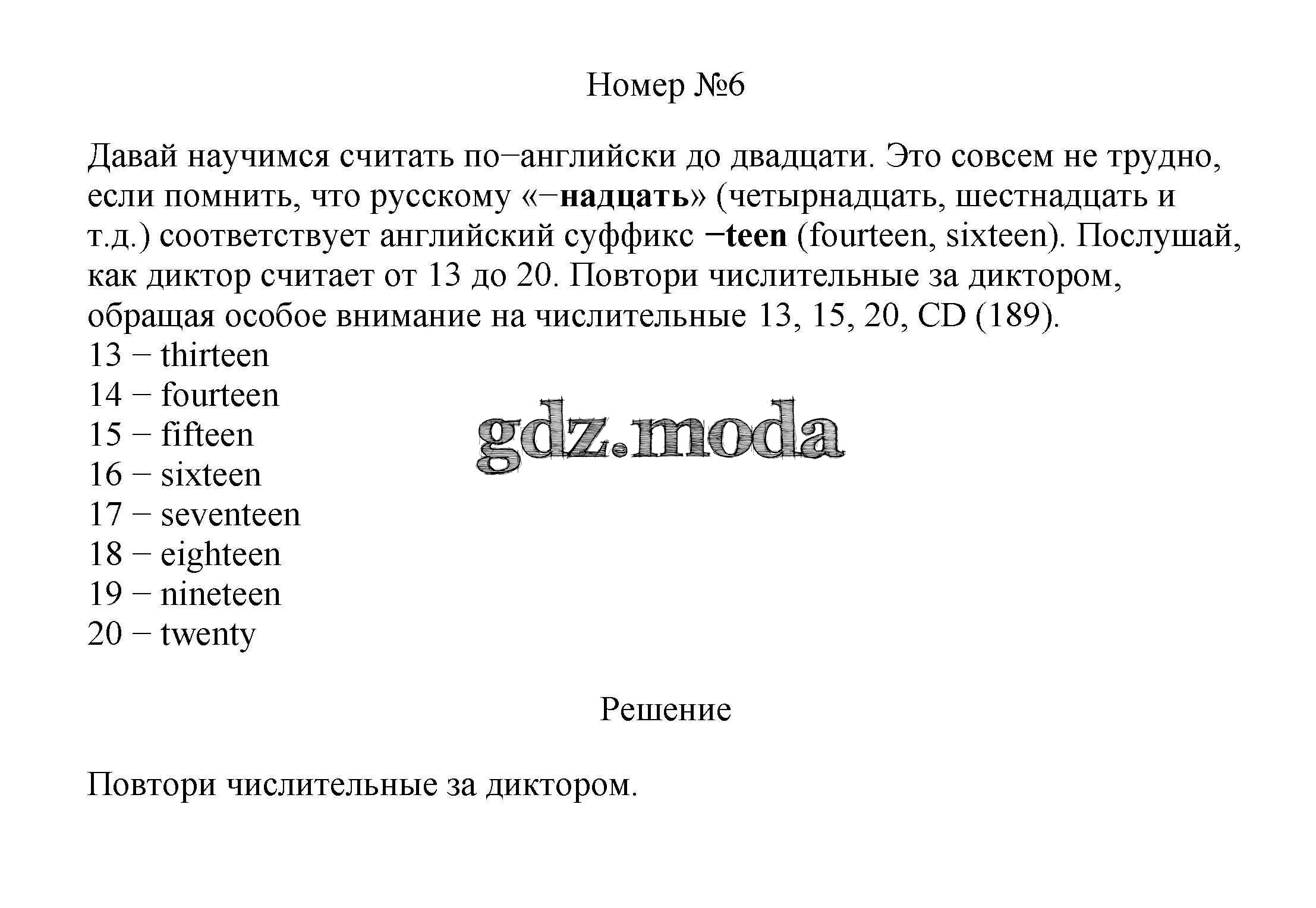 Номер №6

Давай научимся считать по−английски до двадцати. Это совсем не трудно, если помнить, что русскому «−надцать» (четырнадцать, шестнадцать и т.д.) соответствует английский суффикс −teen (fourteen, sixteen). Послушай, как диктор считает от 13 до 20. Повтори числительные за диктором, обращая особое внимание на числительные 13, 15, 20, CD (189).
13 − thirteen
14 − fourteen
15 − fifteen
16 − sixteen
17 − seventeen
18 − eighteen
19 − nineteen
20 − twenty

gdz.moda

Решение

Повтори числительные за диктором.